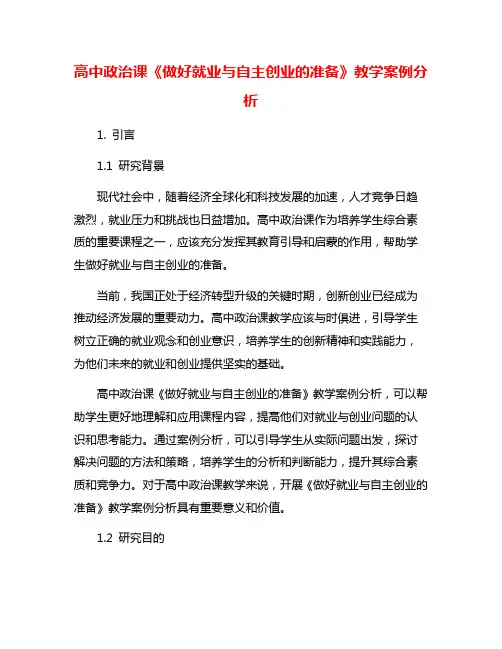 高中政治课《做好就业与自主创业的准备》教学案例分析

1. 引言

1.1 研究背景

现代社会中，随着经济全球化和科技发展的加速，人才竞争日趋激烈，就业压力和挑战也日益增加。高中政治课作为培养学生综合素质的重要课程之一，应该充分发挥其教育引导和启蒙的作用，帮助学生做好就业与自主创业的准备。

当前，我国正处于经济转型升级的关键时期，创新创业已经成为推动经济发展的重要动力。高中政治课教学应该与时俱进，引导学生树立正确的就业观念和创业意识，培养学生的创新精神和实践能力，为他们未来的就业和创业提供坚实的基础。

高中政治课《做好就业与自主创业的准备》教学案例分析，可以帮助学生更好地理解和应用课程内容，提高他们对就业与创业问题的认识和思考能力。通过案例分析，可以引导学生从实际问题出发，探讨解决问题的方法和策略，培养学生的分析和判断能力，提升其综合素质和竞争力。对于高中政治课教学来说，开展《做好就业与自主创业的准备》教学案例分析具有重要意义和价值。

1.2 研究目的